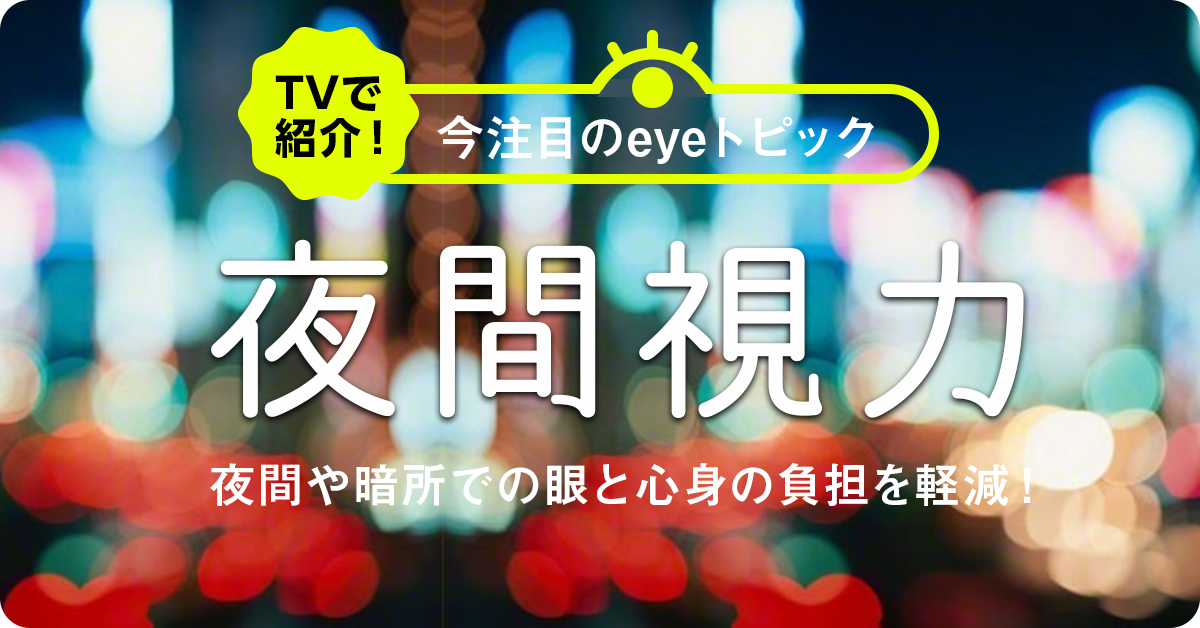 TVで紹介！

今注目のeyeトピック

夜間視力

夜間や暗所での眼と心身の負担を軽減！